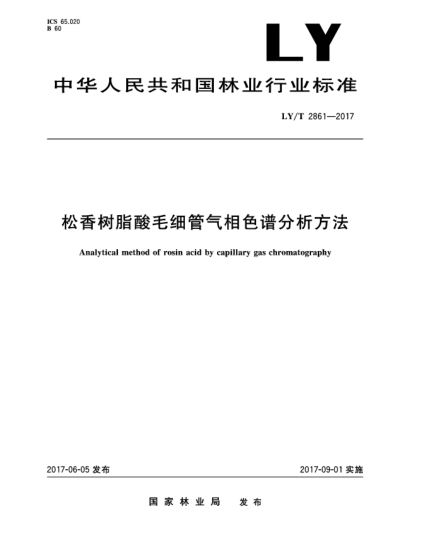 ICS 65.020
B 60

LY

中华人民共和国林业行业标准

LY/T 2861—2017

松香树脂酸毛细管气相色谱分析方法

Analytical method of rosin acid by capillary gas chromatography

2017-06-05 发布

2017-09-01 实施

国家林业局　发布